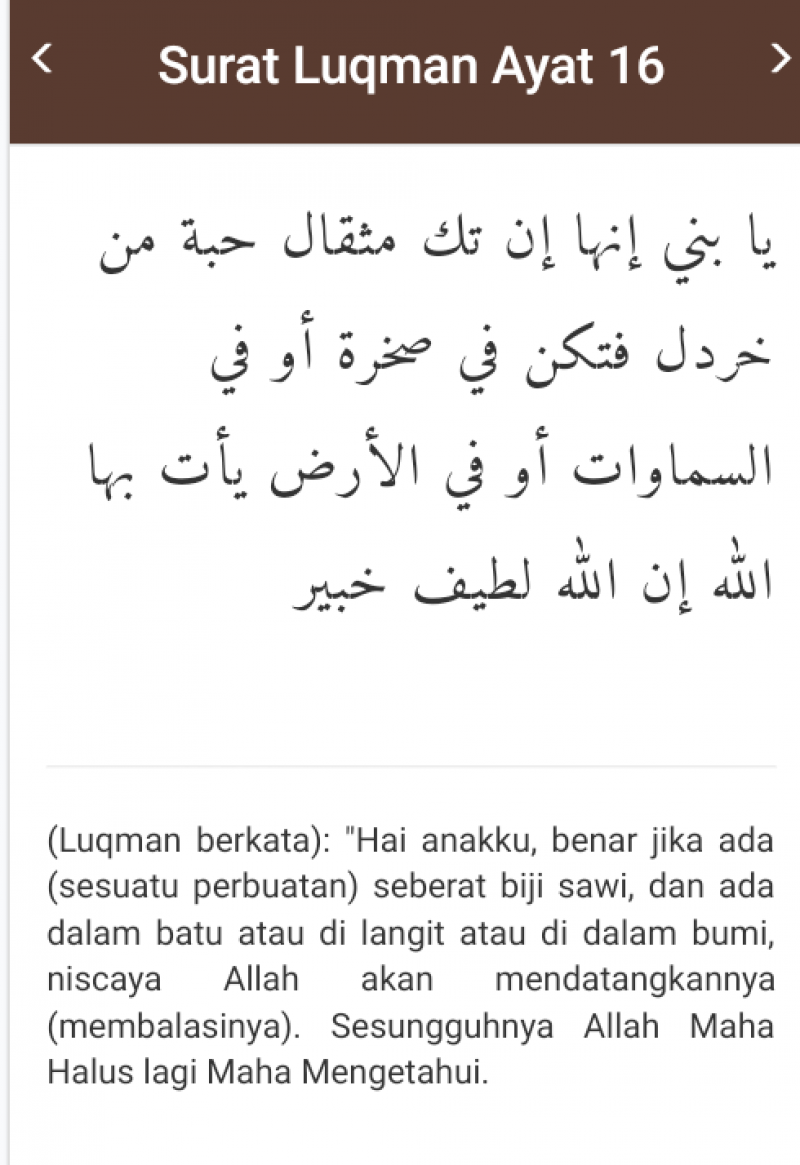 <

Surat Luqman Ayat 16

>

يا بني إنها إن تك مثقال حبة من خردل فتكن في صخرة أو في السماوات أو في الأرض يأت بها الله إن الله لطيف خبير

(Luqman berkata): "Hai anakku, benar jika ada (sesuatu perbuatan) seberat biji sawi, dan ada dalam batu atau di langit atau di dalam bumi, niscaya Allah akan mendatangkannya (membalasinya). Sesungguhnya Allah Maha Halus lagi Maha Mengetahui.